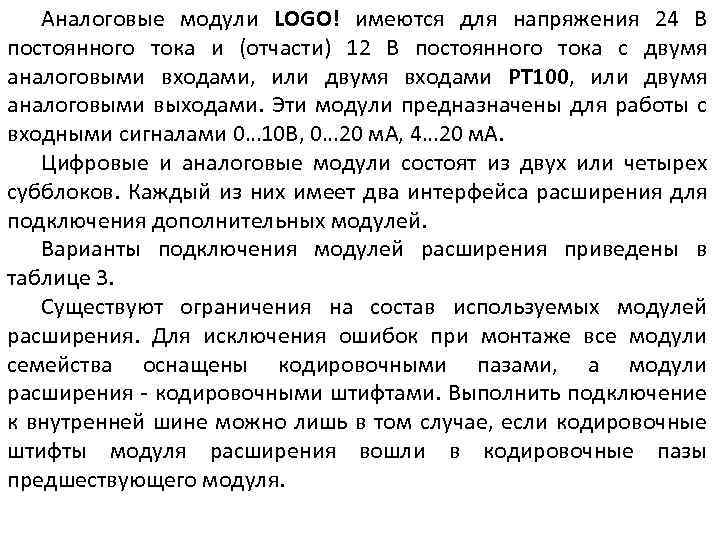 Аналоговые модули LOGO! имеются для напряжения 24 В постоянного тока и (отчасти) 12 В постоянного тока с двумя аналоговыми входами, или двумя входами PT100, или двумя аналоговыми выходами. Эти модули предназначены для работы с входными сигналами 0…10В, 0…20 мА, 4…20 мА.

Цифровые и аналоговые модули состоят из двух или четырех субблоков. Каждый из них имеет два интерфейса расширения для подключения дополнительных модулей.

Варианты подключения модулей расширения приведены в таблице 3.

Существуют ограничения на состав используемых модулей расширения. Для исключения ошибок при монтаже все модули семейства оснащены кодировочными пазами, а модули расширения - кодировочными штифтами. Выполнить подключение к внутренней шине можно лишь в том случае, если кодировочные штифты модуля расширения вошли в кодировочные пазы предшествующего модуля.